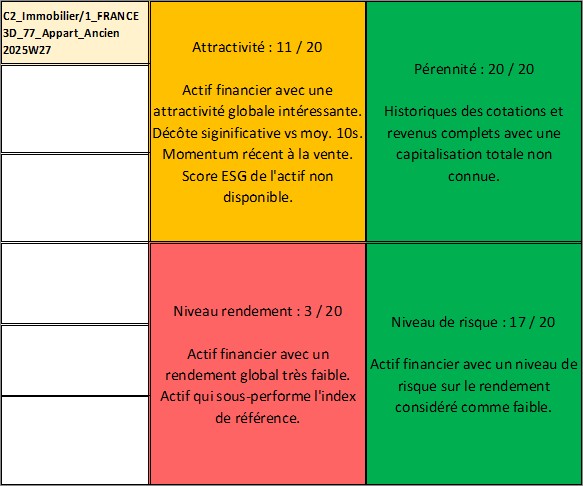 C2_Immobilier/1_FRANCE
3D_77_Appart_Ancien
2025W27

Attractivité : 11 / 20

Actif financier avec une attractivité globale intéressante. Décôte siginificative vs moy. 10s. Momentum récent à la vente. Score ESG de l'actif non disponible.

Pérennité : 20 / 20

Historiques des cotations et revenus complets avec une capitalisation totale non connue.

Niveau rendement : 3 / 20

Actif financier avec un rendement global très faible. Actif qui sous-performe l'index de référence.

Niveau de risque : 17 / 20

Actif financier avec un niveau de risque sur le rendement considéré comme faible.